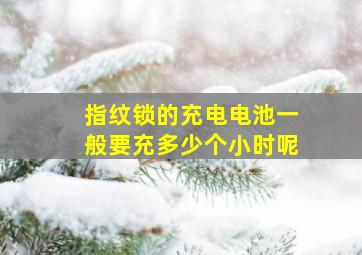 指纹锁的充电电池一般要充多少个小时呢